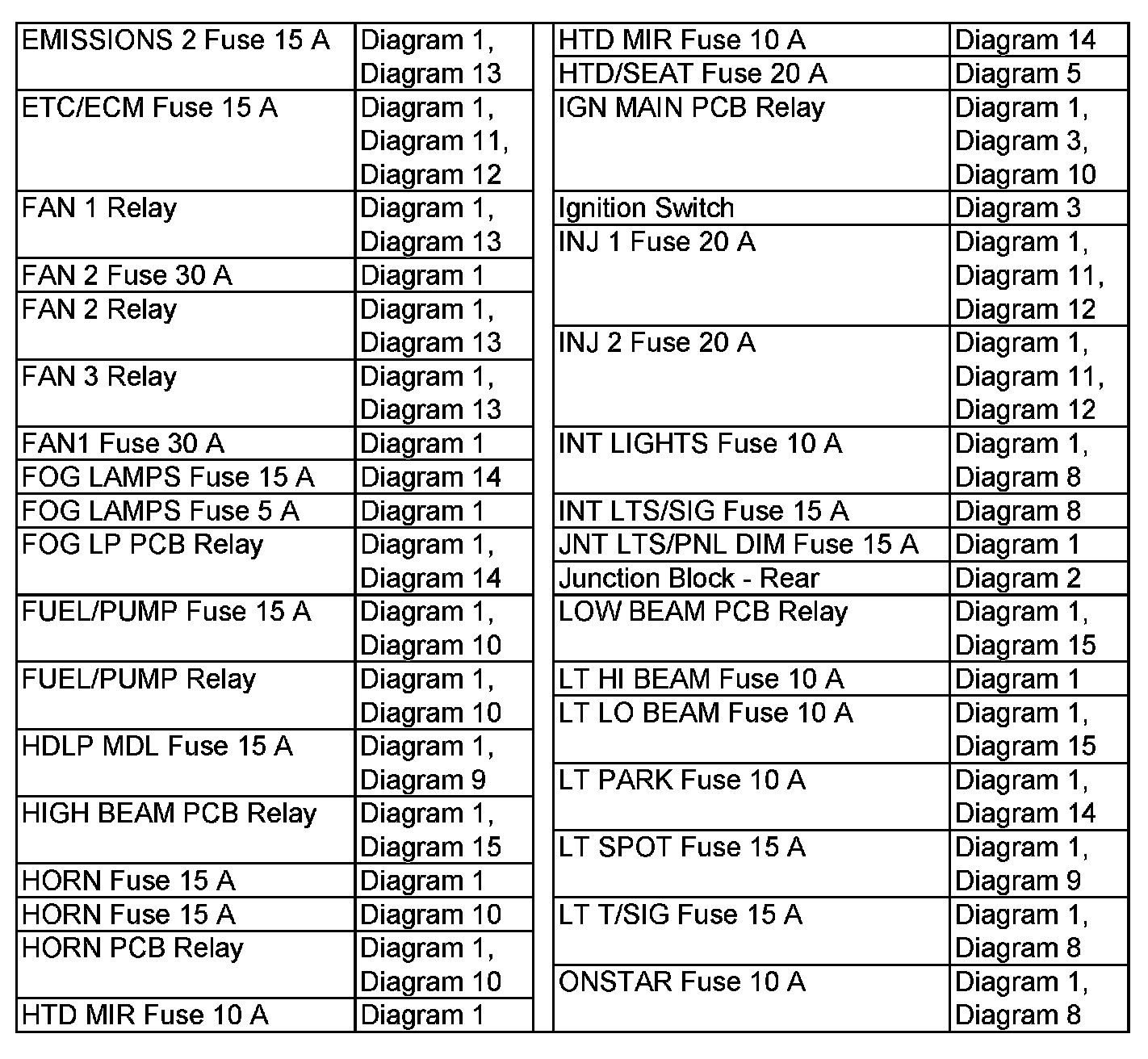 | | |
|---|---|
| EMISSIONS 2 Fuse 15 A | Diagram 1, Diagram 13 |
| ETC/ECM Fuse 15 A | Diagram 1, Diagram 11, Diagram 12 |
| FAN 1 Relay | Diagram 1, Diagram 13 |
| FAN 2 Fuse 30 A | Diagram 1 |
| FAN 2 Relay | Diagram 1, Diagram 13 |
| FAN 3 Relay | Diagram 1, Diagram 13 |
| FAN1 Fuse 30 A | Diagram 1 |
| FOG LAMPS Fuse 15 A | Diagram 14 |
| FOG LAMPS Fuse 5 A | Diagram 1 |
| FOG LP PCB Relay | Diagram 1, Diagram 14 |
| FUEL/PUMP Fuse 15 A | Diagram 1, Diagram 10 |
| FUEL/PUMP Relay | Diagram 1, Diagram 10 |
| HDLP MDL Fuse 15 A | Diagram 1, Diagram 9 |
| HIGH BEAM PCB Relay | Diagram 1, Diagram 15 |
| HORN Fuse 15 A | Diagram 1 |
| HORN Fuse 15 A | Diagram 10 |
| HORN PCB Relay | Diagram 1, Diagram 10 |
| HTD MIR Fuse 10 A | Diagram 1 |

| | |
|---|---|
| HTD MIR Fuse 10 A | Diagram 14 |
| HTD/SEAT Fuse 20 A | Diagram 5 |
| IGN MAIN PCB Relay | Diagram 1, Diagram 3, Diagram 10 |
| Ignition Switch | Diagram 3 |
| INJ 1 Fuse 20 A | Diagram 1, Diagram 11, Diagram 12 |
| INJ 2 Fuse 20 A | Diagram 1, Diagram 11, Diagram 12 |
| INT LIGHTS Fuse 10 A | Diagram 1, Diagram 8 |
| INT LTS/SIG Fuse 15 A | Diagram 8 |
| JNT LTS/PNL DIM Fuse 15 A | Diagram 1 |
| Junction Block - Rear | Diagram 2 |
| LOW BEAM PCB Relay | Diagram 1, Diagram 15 |
| LT HI BEAM Fuse 10 A | Diagram 1 |
| LT LO BEAM Fuse 10 A | Diagram 1, Diagram 15 |
| LT PARK Fuse 10 A | Diagram 1, Diagram 14 |
| LT SPOT Fuse 15 A | Diagram 1, Diagram 9 |
| LT T/SIG Fuse 15 A | Diagram 1, Diagram 8 |
| ONSTAR Fuse 10 A | Diagram 1, Diagram 8 |